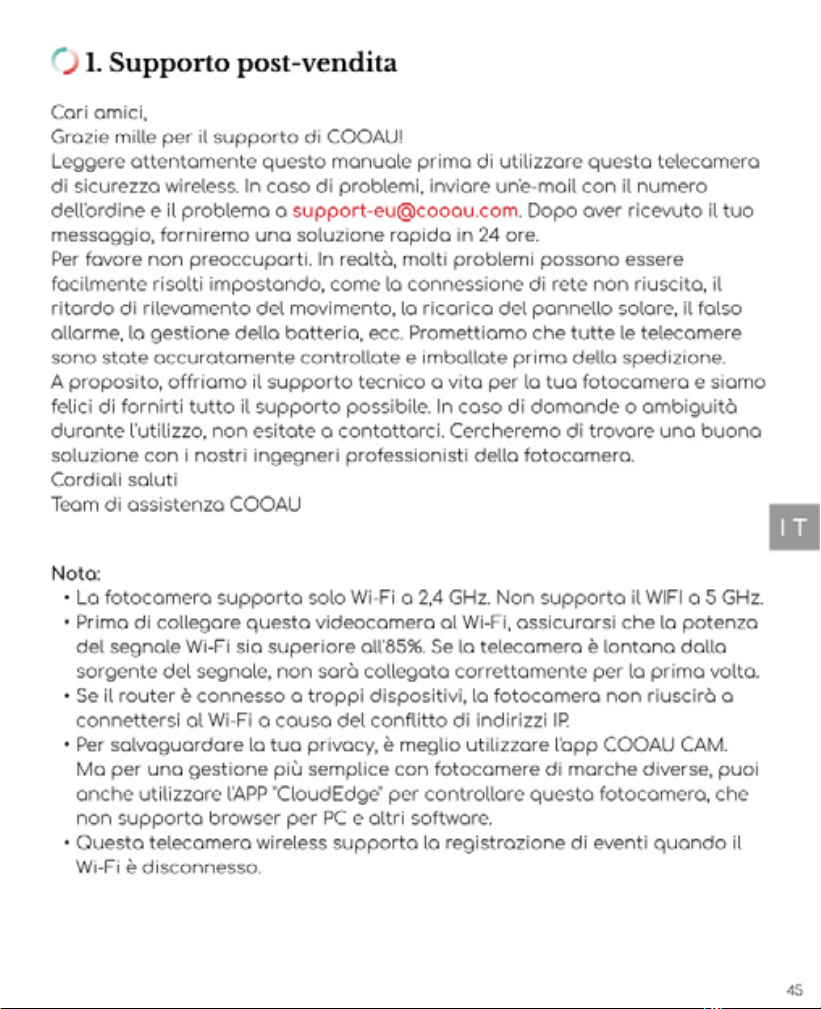 1. Supporto post-vendita

Cari amici,
Grazie mille per il supporto di COOAU!
Leggere attentamente questo manuale prima di utilizzare questa telecamera di sicurezza wireless. In caso di problemi, inviare un'e-mail con il numero dell'ordine e il problema a support-eu@cooau.com. Dopo aver ricevuto il tuo messaggio, forniremo una soluzione rapida in 24 ore.
Per favore non preoccuparti. In realtà, molti problemi possono essere facilmente risolti impostando, come la connessione di rete non riuscita, il ritardo di rilevamento del movimento, la ricarica del pannello solare, il falso allarme, la gestione della batteria, ecc. Promettiamo che tutte le telecamere sono state accuratamente controllate e imballate prima della spedizione.
A proposito, offriamo il supporto tecnico a vita per la tua fotocamera e siamo felici di fornirti tutto il supporto possibile. In caso di domande o ambiguità durante l'utilizzo, non esitate a contattarci. Cercheremo di trovare una buona soluzione con i nostri ingegneri professionisti della fotocamera.
Cordiali saluti
Team di assistenza COOAU

IT

Nota:
• La fotocamera supporta solo Wi-Fi a 2,4 GHz. Non supporta il WIFI a 5 GHz.
• Prima di collegare questa videocamera al Wi-Fi, assicurarsi che la potenza del segnale Wi-Fi sia superiore all'85%. Se la telecamera è lontana dalla sorgente del segnale, non sarà collegata correttamente per la prima volta.
• Se il router è connesso a troppi dispositivi, la fotocamera non riuscirà a connettersi al Wi-Fi a causa del conflitto di indirizzi IP.
• Per salvaguardare la tua privacy, è meglio utilizzare l'app COOAU CAM. Ma per una gestione più semplice con fotocamere di marche diverse, puoi anche utilizzare l'APP "CloudEdge" per controllare questa fotocamera, che non supporta browser per PC e altri software.
• Questa telecamera wireless supporta la registrazione di eventi quando il Wi-Fi è disconnesso.

45